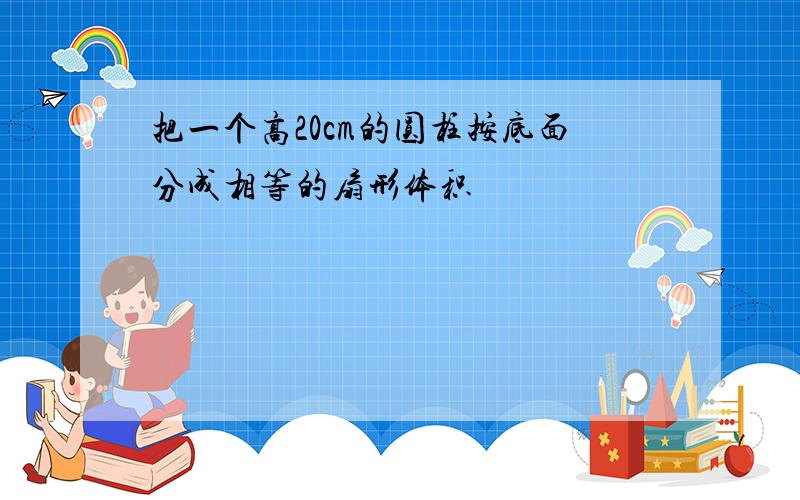 把一个高20cm的圆柱按底面分成相等的扇形体积